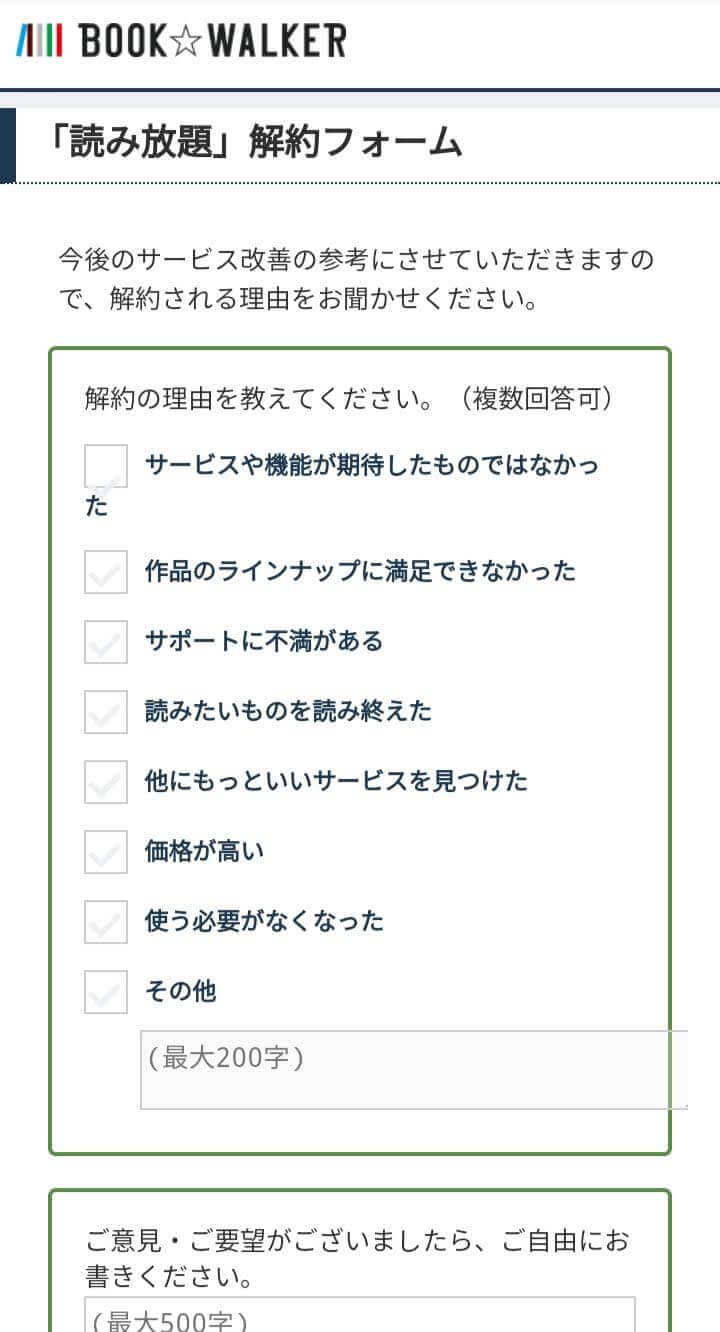 BOOK☆WALKER

「読み放題」解約フォーム

今後のサービス改善の参考にさせていただきますので、解約される理由をお聞かせください。

解約の理由を教えてください。（複数回答可）

サービスや機能が期待したものではなかった

作品のラインナップに満足できなかった

サポートに不満がある

読みたいものを読み終えた

他にもっといいサービスを見つけた

価格が高い

使う必要がなくなった

その他

（最大200字）

ご意見・ご要望がございましたら、ご自由にお書きください。

（最大500字）